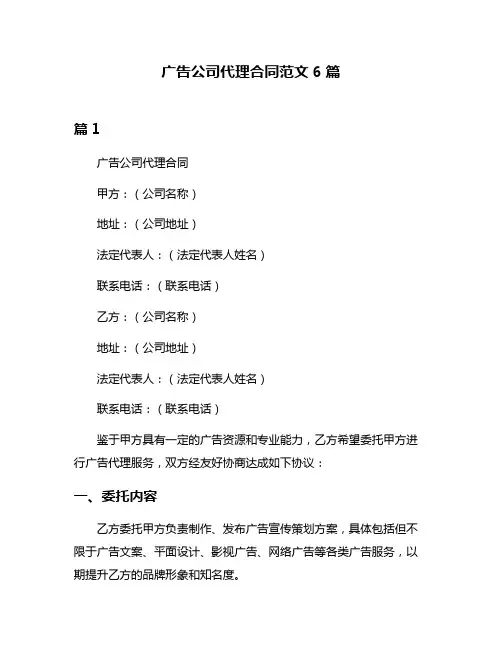 广告公司代理合同范文 6 篇

篇 1

广告公司代理合同

甲方：（公司名称）

地址：（公司地址）

法定代表人：（法定代表人姓名）

联系电话：（联系电话）

乙方：（公司名称）

地址：（公司地址）

法定代表人：（法定代表人姓名）

联系电话：（联系电话）

鉴于甲方具有一定的广告资源和专业能力，乙方希望委托甲方进行广告代理服务，双方经友好协商达成如下协议：

一、委托内容

乙方委托甲方负责制作、发布广告宣传策划方案，具体包括但不限于广告文案、平面设计、影视广告、网络广告等各类广告服务，以期提升乙方的品牌形象和知名度。